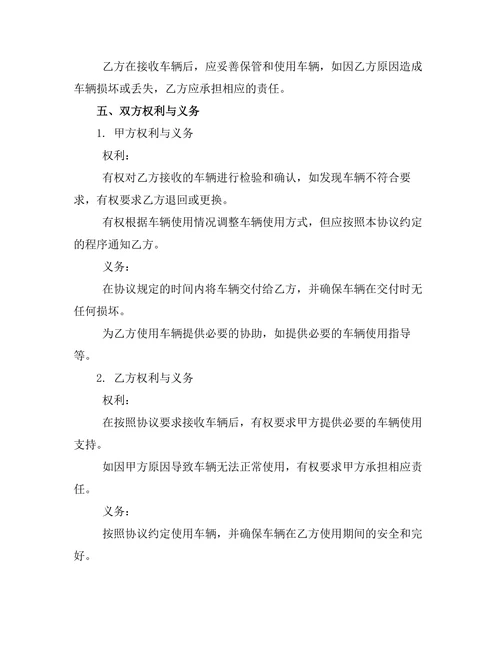 乙方在接收车辆后，应妥善保管和使用车辆，如因乙方原因造成车辆损坏或丢失，乙方应承担相应的责任。

五、双方权利与义务

1. 甲方权利与义务

权利：

有权对乙方接收的车辆进行检验和确认，如发现车辆不符合要求，有权要求乙方退回或更换。

有权根据车辆使用情况调整车辆使用方式，但应按照本协议约定的程序通知乙方。

义务：

在协议规定的时间内将车辆交付给乙方，并确保车辆在交付时无任何损坏。

为乙方使用车辆提供必要的协助，如提供必要的车辆使用指导等。

2. 乙方权利与义务

权利：

在按照协议要求接收车辆后，有权要求甲方提供必要的车辆使用支持。

如因甲方原因导致车辆无法正常使用，有权要求甲方承担相应责任。

义务：

按照协议约定使用车辆，并确保车辆在乙方使用期间的安全和完好。